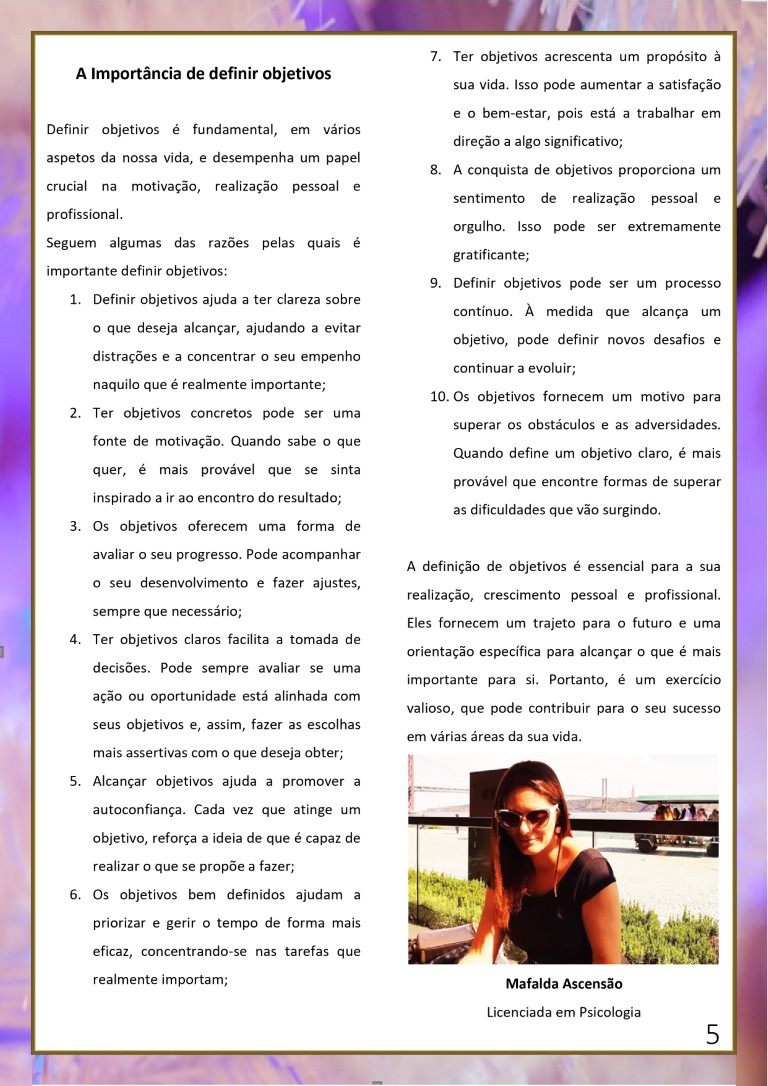 A Importância de definir objetivos

Definir objetivos é fundamental, em vários aspetos da nossa vida, e desempenha um papel crucial na motivação, realização pessoal e profissional.
Seguem algumas das razões pelas quais é importante definir objetivos:

1. Definir objetivos ajuda a ter clareza sobre o que deseja alcançar, ajudando a evitar distrações e a concentrar o seu empenho naquilo que é realmente importante;
2. Ter objetivos concretos pode ser uma fonte de motivação. Quando sabe o que quer, é mais provável que se sinta inspirado a ir ao encontro do resultado;
3. Os objetivos oferecem uma forma de avaliar o seu progresso. Pode acompanhar o seu desenvolvimento e fazer ajustes, sempre que necessário;
4. Ter objetivos claros facilita a tomada de decisões. Pode sempre avaliar se uma ação ou oportunidade está alinhada com seus objetivos e, assim, fazer as escolhas mais assertivas com o que deseja obter;
5. Alcançar objetivos ajuda a promover a autoconfiança. Cada vez que atinge um objetivo, reforça a ideia de que é capaz de realizar o que se propõe a fazer;
6. Os objetivos bem definidos ajudam a priorizar e gerir o tempo de forma mais eficaz, concentrando-se nas tarefas que realmente importam;
7. Ter objetivos acrescenta um propósito à sua vida. Isso pode aumentar a satisfação e o bem-estar, pois está a trabalhar em direção a algo significativo;
8. A conquista de objetivos proporciona um sentimento de realização pessoal e orgulho. Isso pode ser extremamente gratificante;
9. Definir objetivos pode ser um processo contínuo. À medida que alcança um objetivo, pode definir novos desafios e continuar a evoluir;
10. Os objetivos fornecem um motivo para superar os obstáculos e as adversidades. Quando define um objetivo claro, é mais provável que encontre formas de superar as dificuldades que vão surgindo.

A definição de objetivos é essencial para a sua realização, crescimento pessoal e profissional. Eles fornecem um trajeto para o futuro e uma orientação específica para alcançar o que é mais importante para si. Portanto, é um exercício valioso, que pode contribuir para o seu sucesso em várias áreas da sua vida.

Mafalda Ascensão
Licenciada em Psicologia

5